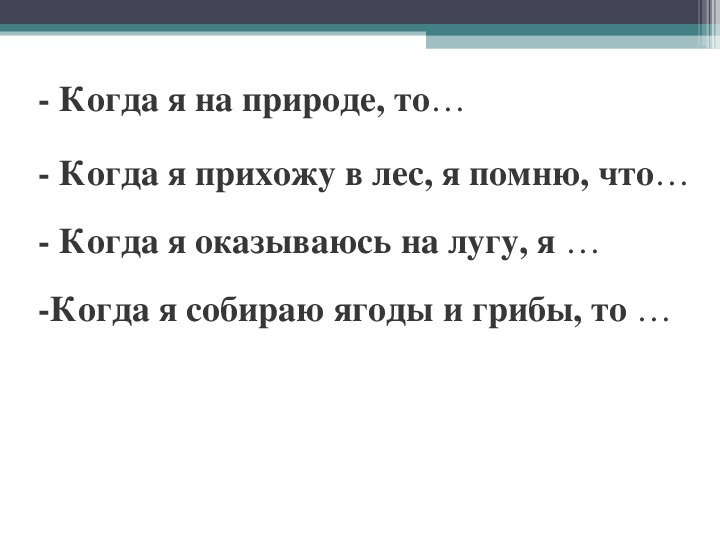 - Когда я на природе, то…

- Когда я прихожу в лес, я помню, что…

- Когда я оказываюсь на лугу, я …

-Когда я собираю ягоды и грибы, то …